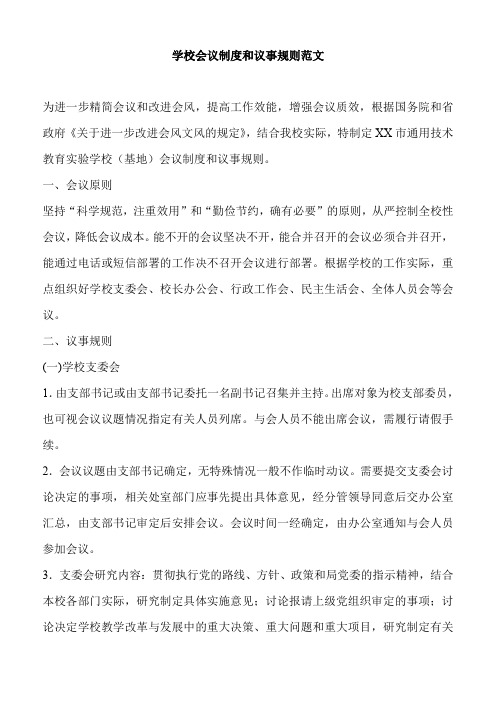 学校会议制度和议事规则范文

为进一步精简会议和改进会风，提高工作效能，增强会议质效，根据国务院和省政府《关于进一步改进会风文风的规定》，结合我校实际，特制定XX市通用技术教育实验学校（基地）会议制度和议事规则。

一、会议原则

坚持“科学规范，注重效用”和“勤俭节约，确有必要”的原则，从严控制全校性会议，降低会议成本。能不开的会议坚决不开，能合并召开的会议必须合并召开，能通过电话或短信部署的工作决不召开会议进行部署。根据学校的工作实际，重点组织好学校支委会、校长办公会、行政工作会、民主生活会、全体人员会等会议。

二、议事规则

(一)学校支委会

1. 由支部书记或由支部书记委托一名副书记召集并主持。出席对象为校支部委员，也可视会议议题情况指定有关人员列席。与会人员不能出席会议，需履行请假手续。

2. 会议议题由支部书记确定，无特殊情况一般不作临时动议。需要提交支委会讨论决定的事项，相关处室部门应事先提出具体意见，经分管领导同意后交办公室汇总，由支部书记审定后安排会议。会议时间一经确定，由办公室通知与会人员参加会议。

3. 支委会研究内容：贯彻执行党的路线、方针、政策和局党委的指示精神，结合本校各部门实际，研究制定具体实施意见；讨论报请上级党组织审定的事项；讨论决定学校教学改革与发展中的重大决策、重大问题和重大项目，研究制定有关